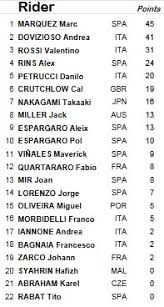 | | Rider | | Points |
|---|---|---|---|
| 1 | MARQUEZ Marc | SPA | 45 |
| 2 | DOVIZIOSO Andrea | ITA | 41 |
| 3 | ROSSI Valentino | ITA | 31 |
| 4 | RINS Alex | SPA | 24 |
| 5 | PETRUCCI Danilo | ITA | 20 |
| 6 | CRUTCHLOW Cal | GBR | 19 |
| 7 | NAKAGAMI Takaaki | JPN | 16 |
| 8 | MILLER Jack | AUS | 13 |
| 9 | ESPARGARO Aleix | SPA | 13 |
| 10 | ESPARGARO Pol | SPA | 10 |
| 11 | VIÑALES Maverick | SPA | 9 |
| 12 | QUARTARARO Fabio | FRA | 8 |
| 13 | MIR Joan | SPA | 8 |
| 14 | LORENZO Jorge | SPA | 7 |
| 15 | OLIVEIRA Miguel | POR | 5 |
| 16 | MORBIDELLI Franco | ITA | 5 |
| 17 | IANNONE Andrea | ITA | 2 |
| 18 | BAGNAIA Francesco | ITA | 2 |
| 19 | ZARCO Johann | FRA | 2 |
| 20 | SYAHRIN Hafizh | MAL | 0 |
| 21 | ABRAHAM Karel | CZE | 0 |
| 22 | RABAT Tito | SPA | 0 |